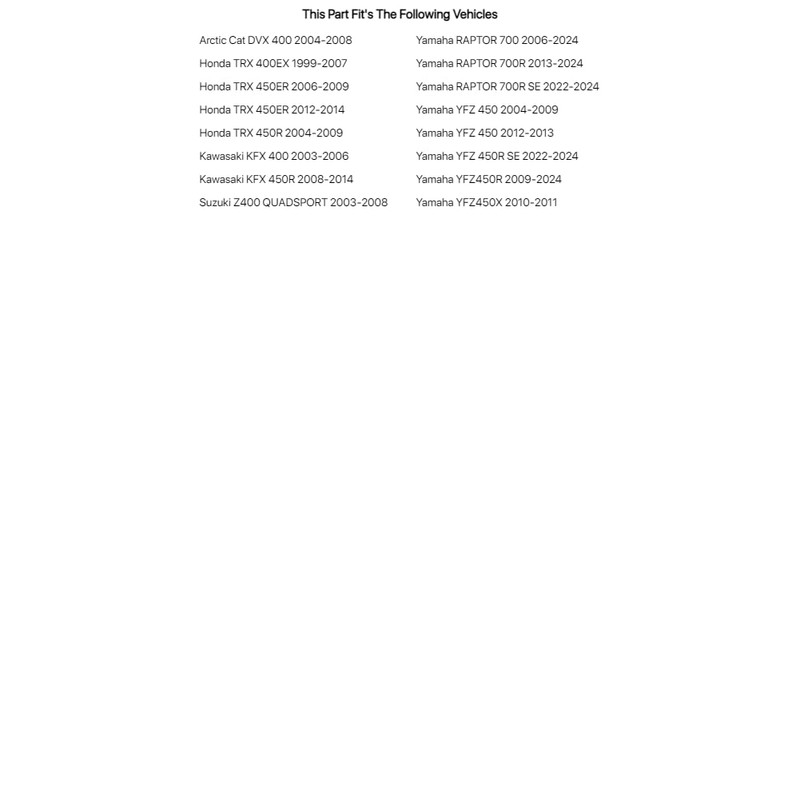 This Part Fit's The Following Vehicles

Arctic Cat DVX 400 2004-2008
Honda TRX 400EX 1999-2007
Honda TRX 450ER 2006-2009
Honda TRX 450ER 2012-2014
Honda TRX 450R 2004-2009
Kawasaki KFX 400 2003-2006
Kawasaki KFX 450R 2008-2014
Suzuki Z400 QUADSPORT 2003-2008

Yamaha RAPTOR 700 2006-2024
Yamaha RAPTOR 700R 2013-2024
Yamaha RAPTOR 700R SE 2022-2024
Yamaha YFZ 450 2004-2009
Yamaha YFZ 450 2012-2013
Yamaha YFZ 450R SE 2022-2024
Yamaha YFZ450R 2009-2024
Yamaha YFZ450X 2010-2011